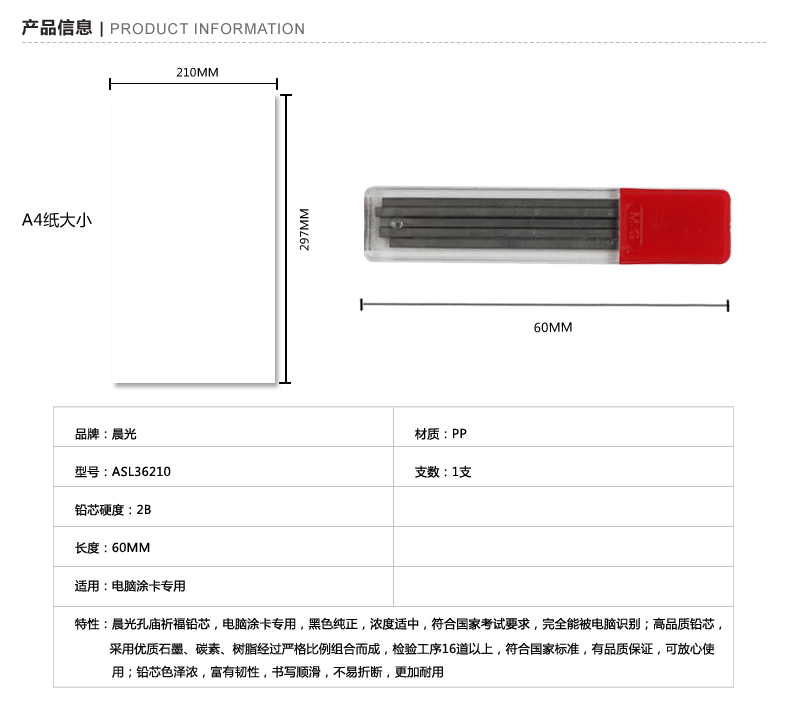 产品信息 | PRODUCT INFORMATION

210MM

A4纸大小

297MM

M&G

60MM

| 品牌：晨光 | 材质：PP |
|---|---|
| 型号：ASL36210 | 支数：1支 |
| 铅芯硬度：2B | |
| 长度：60MM | |
| 适用：电脑涂卡专用 | |

特性：晨光孔庙祈福铅芯，电脑涂卡专用，黑色纯正，浓度适中，符合国家考试要求，完全能被电脑识别；高品质铅芯，采用优质石墨、碳素、树脂经过严格比例组合而成，检验工序16道以上，符合国家标准，有品质保证，可放心使用；铅芯色泽浓，富有韧性，书写顺滑，不易折断，更加耐用